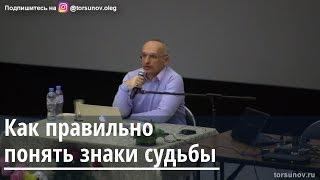 Подпишитесь на @torsunov.oleg

Как правильно понять знаки судьбы

torsunov.ru